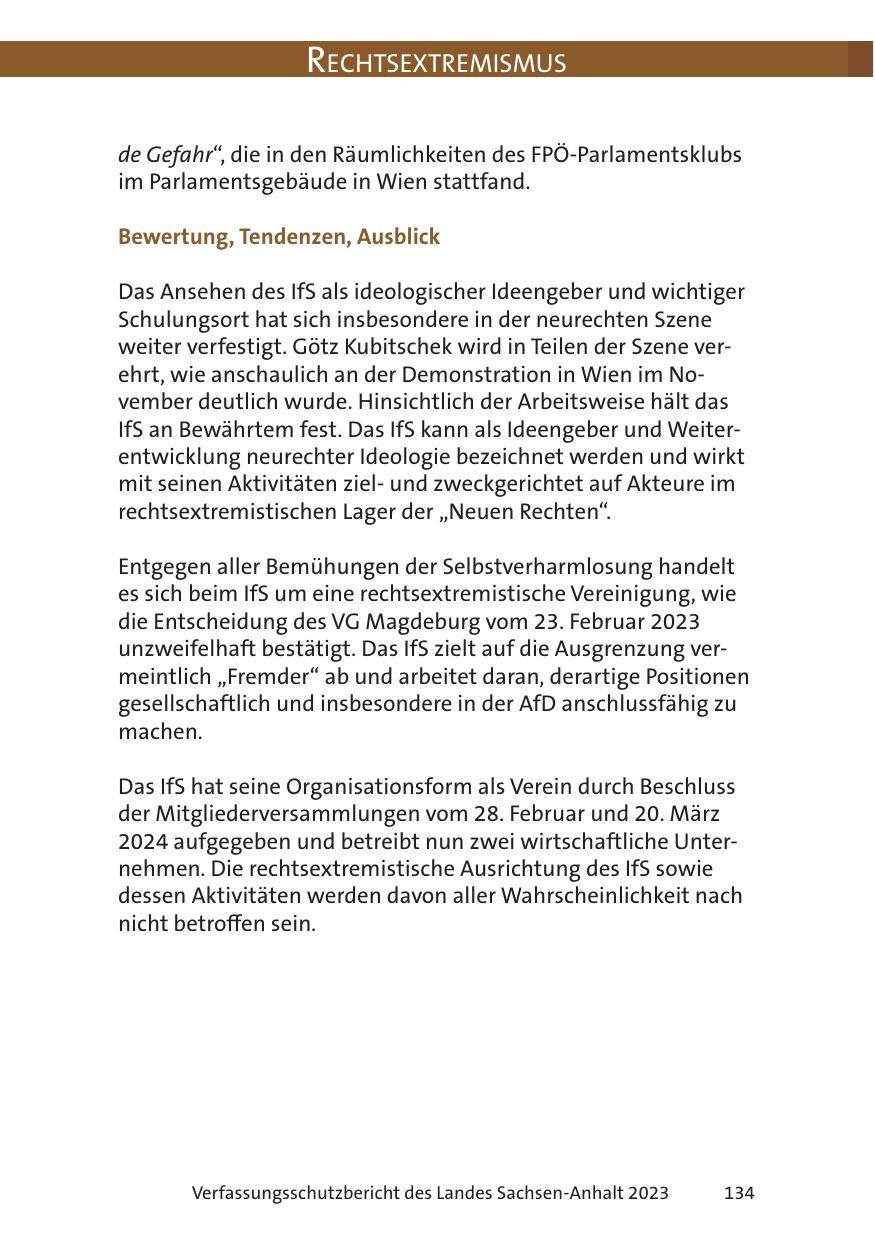 RECHTSEXTREMISMUS

de Gefahr“, die in den Räumlichkeiten des FPÖ-Parlamentsklubs im Parlamentsgebäude in Wien stattfand.

Bewertung, Tendenzen, Ausblick

Das Ansehen des IfS als ideologischer Ideengeber und wichtiger Schulungsort hat sich insbesondere in der neurechten Szene weiter verfestigt. Götz Kubitschek wird in Teilen der Szene verehrt, wie anschaulich an der Demonstration in Wien im November deutlich wurde. Hinsichtlich der Arbeitsweise hält das IfS an Bewährtem fest. Das IfS kann als Ideengeber und Weiterentwicklung neurechter Ideologie bezeichnet werden und wirkt mit seinen Aktivitäten ziel- und zweckgerichtet auf Akteure im rechtsextremistischen Lager der „Neuen Rechten“.

Entgegen aller Bemühungen der Selbstverharmlosung handelt es sich beim IfS um eine rechtsextremistische Vereinigung, wie die Entscheidung des VG Magdeburg vom 23. Februar 2023 unzweifelhaft bestätigt. Das IfS zielt auf die Ausgrenzung vermeintlich „Fremder“ ab und arbeitet daran, derartige Positionen gesellschaftlich und insbesondere in der AfD anschlussfähig zu machen.

Das IfS hat seine Organisationsform als Verein durch Beschluss der Mitgliederversammlungen vom 28. Februar und 20. März 2024 aufgegeben und betreibt nun zwei wirtschaftliche Unternehmen. Die rechtsextremistische Ausrichtung des IfS sowie dessen Aktivitäten werden davon aller Wahrscheinlichkeit nach nicht betroffen sein.

Verfassungsschutzbericht des Landes Sachsen-Anhalt 2023 134